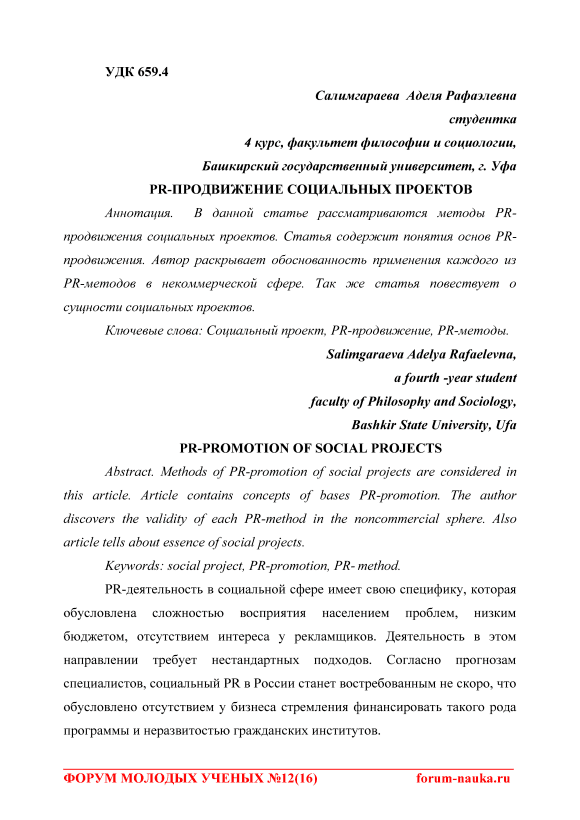 УДК 659.4

Салимгараева Аделя Рафаэлевна
студентка
4 курс, факультет философии и социологии,
Башкирский государственный университет, г. Уфа

PR-ПРОДВИЖЕНИЕ СОЦИАЛЬНЫХ ПРОЕКТОВ

Аннотация. В данной статье рассматриваются методы PR-продвижения социальных проектов. Статья содержит понятия основ PR-продвижения. Автор раскрывает обоснованность применения каждого из PR-методов в некоммерческой сфере. Так же статья повествует о сущности социальных проектов.

Ключевые слова: Социальный проект, PR-продвижение, PR-методы.

Salimgaraeva Adelya Rafaelevna,
a fourth -year student
faculty of Philosophy and Sociology,
Bashkir State University, Ufa

PR-PROMOTION OF SOCIAL PROJECTS

Abstract. Methods of PR-promotion of social projects are considered in this article. Article contains concepts of bases PR-promotion. The author discovers the validity of each PR-method in the noncommercial sphere. Also article tells about essence of social projects.

Keywords: social project, PR-promotion, PR- method.

PR-деятельность в социальной сфере имеет свою специфику, которая обусловлена сложностью восприятия населением проблем, низким бюджетом, отсутствием интереса у рекламщиков. Деятельность в этом направлении требует нестандартных подходов. Согласно прогнозам специалистов, социальный PR в России станет востребованным не скоро, что обусловлено отсутствием у бизнеса стремления финансировать такого рода программы и неразвитостью гражданских институтов.

ФОРУМ МОЛОДЫХ УЧЕНЫХ №12(16) forum-nauka.ru